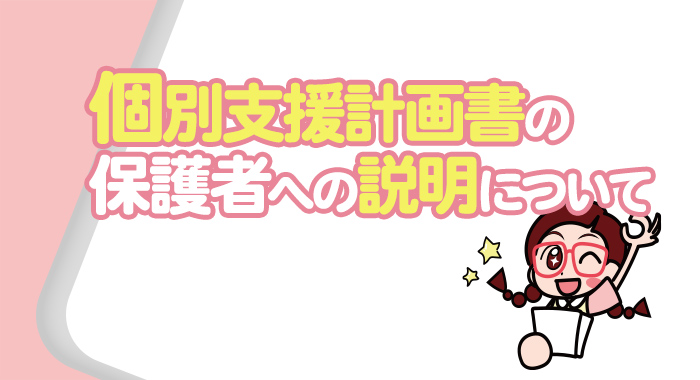 個別支援計画書の
保護者への説明について